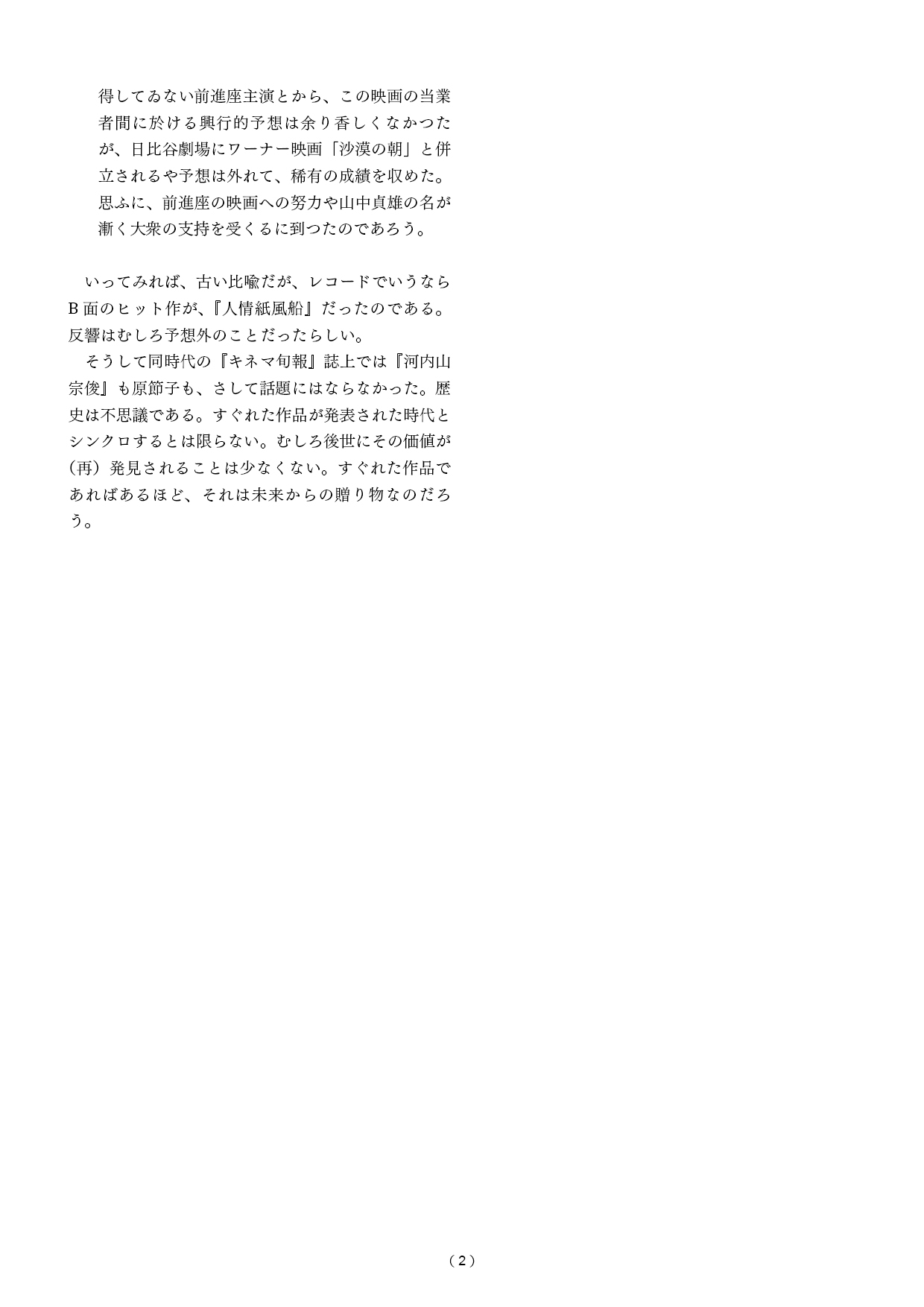 得してゐない前進座主演とから、この映画の当業者間に於ける興行的予想は余り香しくなかつたが、日比谷劇場にワーナー映画「沙漠の朝」と併立されるや予想は外れて、稀有の成績を収めた。思ふに、前進座の映画への努力や山中貞雄の名が漸く大衆の支持を受くるに到つたのであろう。

いってみれば、古い比喩だが、レコードでいうならB面のヒット作が、『人情紙風船』だったのである。反響はむしろ予想外のことだったらしい。

そうして同時代の『キネマ旬報』誌上では『河内山宗俊』も原節子も、さして話題にはならなかった。歴史は不思議である。すぐれた作品が発表された時代とシンクロするとは限らない。むしろ後世にその価値が（再）発見されることは少なくない。すぐれた作品であればあるほど、それは未来からの贈り物なのだろう。

（2）